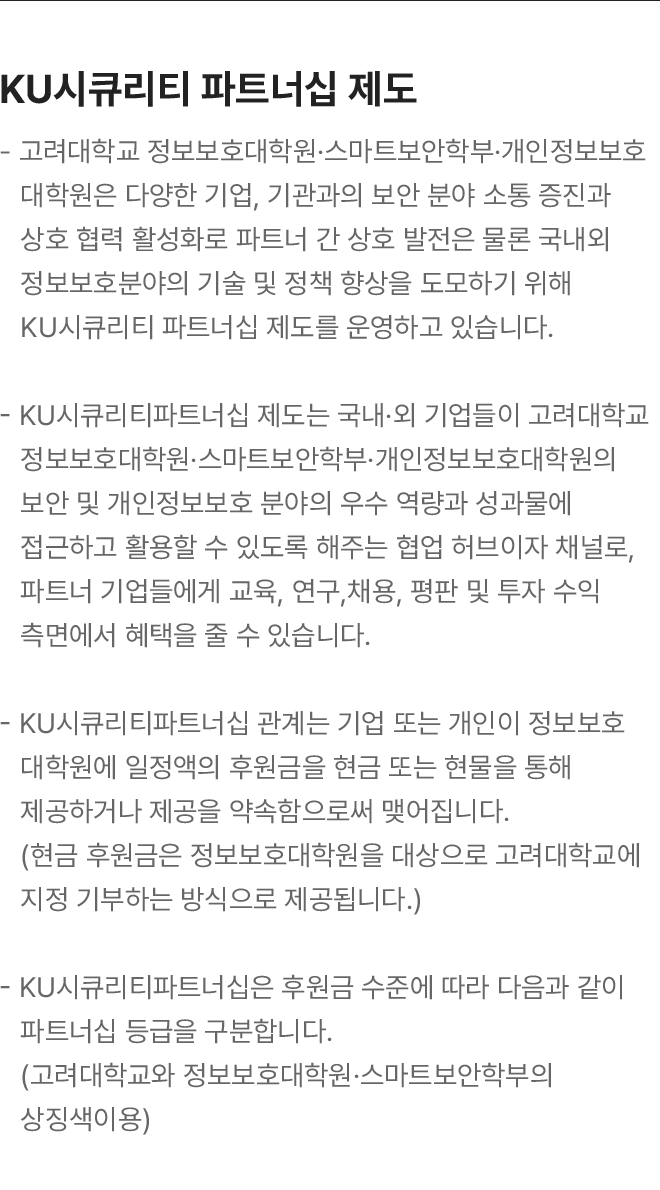 KU시큐리티 파트너십 제도

- 고려대학교 정보보호대학원·스마트보안학부·개인정보보호대학원은 다양한 기업, 기관과의 보안 분야 소통 증진과 상호 협력 활성화로 파트너 간 상호 발전은 물론 국내외 정보보호분야의 기술 및 정책 향상을 도모하기 위해 KU시큐리티 파트너십 제도를 운영하고 있습니다.

- KU시큐리티파트너십 제도는 국내·외 기업들이 고려대학교 정보보호대학원·스마트보안학부·개인정보보호대학원의 보안 및 개인정보보호 분야의 우수 역량과 성과물에 접근하고 활용할 수 있도록 해주는 협업 허브이자 채널로, 파트너 기업들에게 교육, 연구,채용, 평판 및 투자 수익 측면에서 혜택을 줄 수 있습니다.

- KU시큐리티파트너십 관계는 기업 또는 개인이 정보보호대학원에 일정액의 후원금을 현금 또는 현물을 통해 제공하거나 제공을 약속함으로써 맺어집니다. (현금 후원금은 정보보호대학원을 대상으로 고려대학교에 지정 기부하는 방식으로 제공됩니다.)

- KU시큐리티파트너십은 후원금 수준에 따라 다음과 같이 파트너십 등급을 구분합니다. (고려대학교와 정보보호대학원·스마트보안학부의 상징색이용)